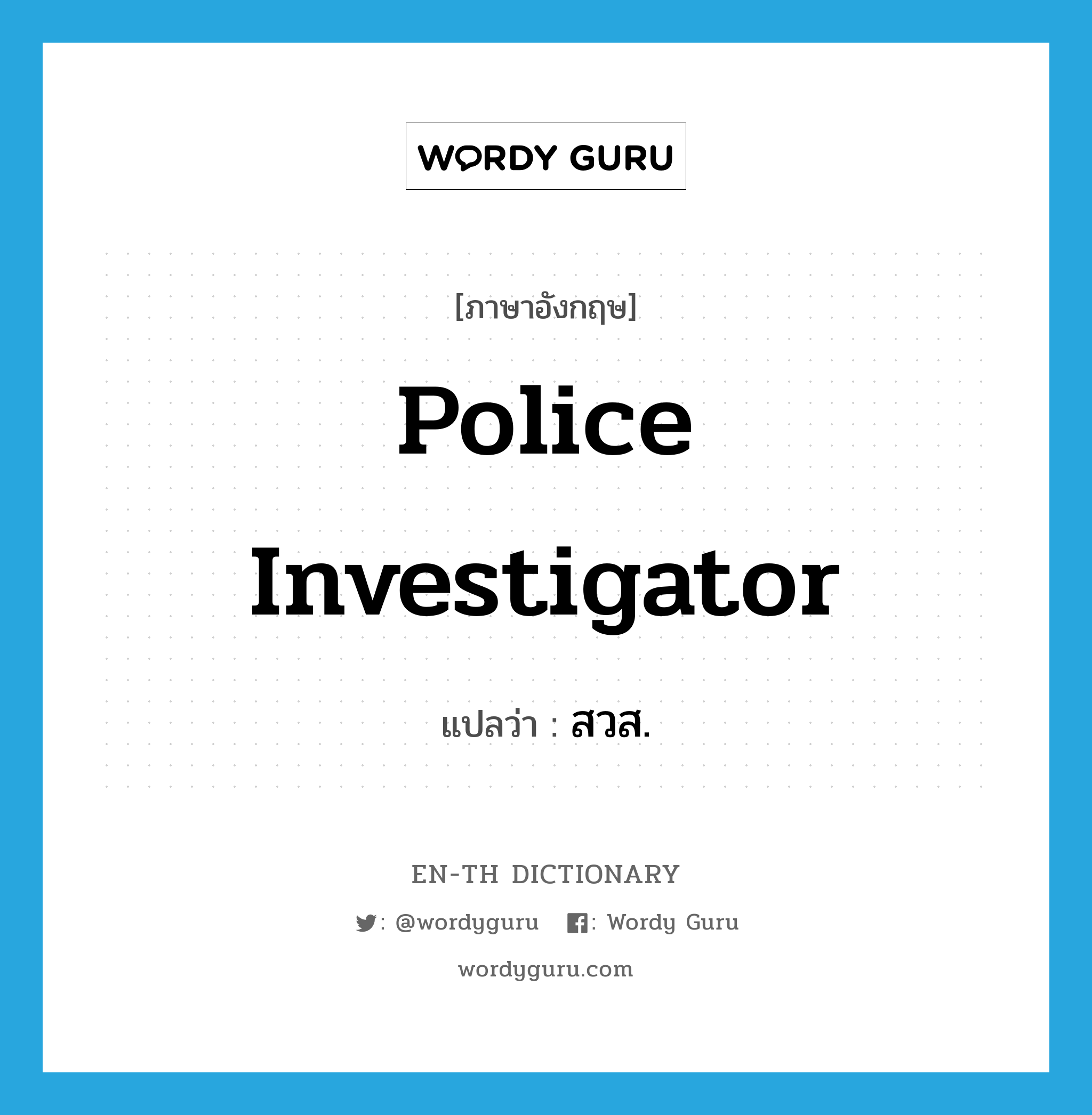 WORDY GURU

[ภาษาอังกฤษ]

Police Investigator

แปลว่า : สวส.

EN-TH DICTIONARY

: @wordyguru : Wordy Guru

wordyguru.com